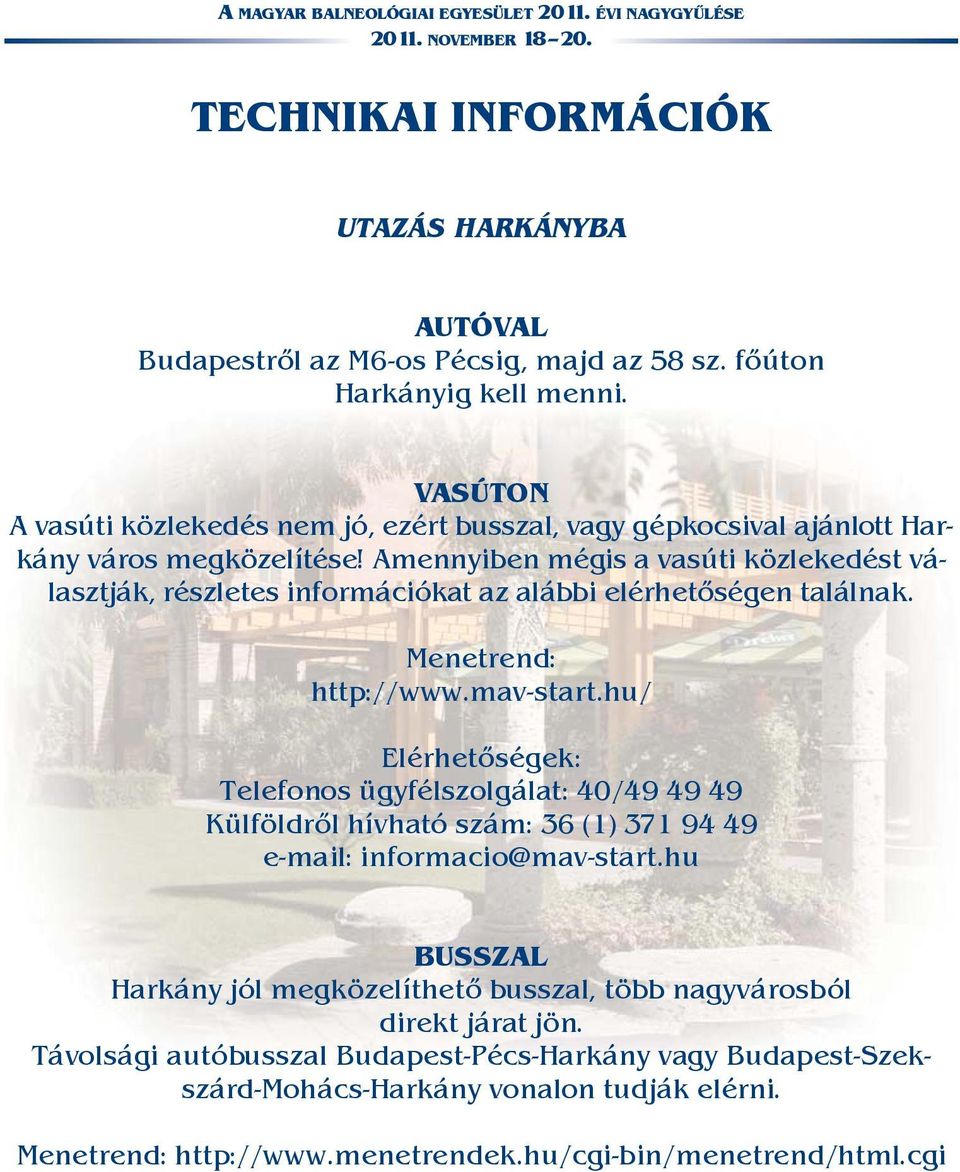 A MAGYAR BALNEOLÓGIAI EGYESÜLET 2011. ÉVI NAGYGYŰLÉSE
2011. NOVEMBER 18–20.

TECHNIKAI INFORMÁCIÓK

UTAZÁS HARKÁNYBA

AUTÓVAL
Budapestről az M6-os Pécsig, majd az 58 sz. főúton Harkányig kell menni.

VASÚTON
A vasúti közlekedés nem jó, ezért busszal, vagy gépkocsival ajánlott Harkány város megközelítése! Amennyiben mégis a vasúti közlekedést választják, részletes információkat az alábbi elérhetőségen találnak.

Menetrend:
http://www.mav-start.hu/

Elérhetőségek:
Telefonos ügyfélszolgálat: 40/49 49 49
Külföldről hívható szám: 36 (1) 371 94 49
e-mail: informacio@mav-start.hu

BUSSZAL
Harkány jól megközelíthető busszal, több nagyvárosból direkt járat jön.
Távolsági autóbusszal Budapest-Pécs-Harkány vagy Budapest-Szekszárd-Mohács-Harkány vonalon tudják elérni.

Menetrend: http://www.menetrendek.hu/cgi-bin/menetrend/html.cgi